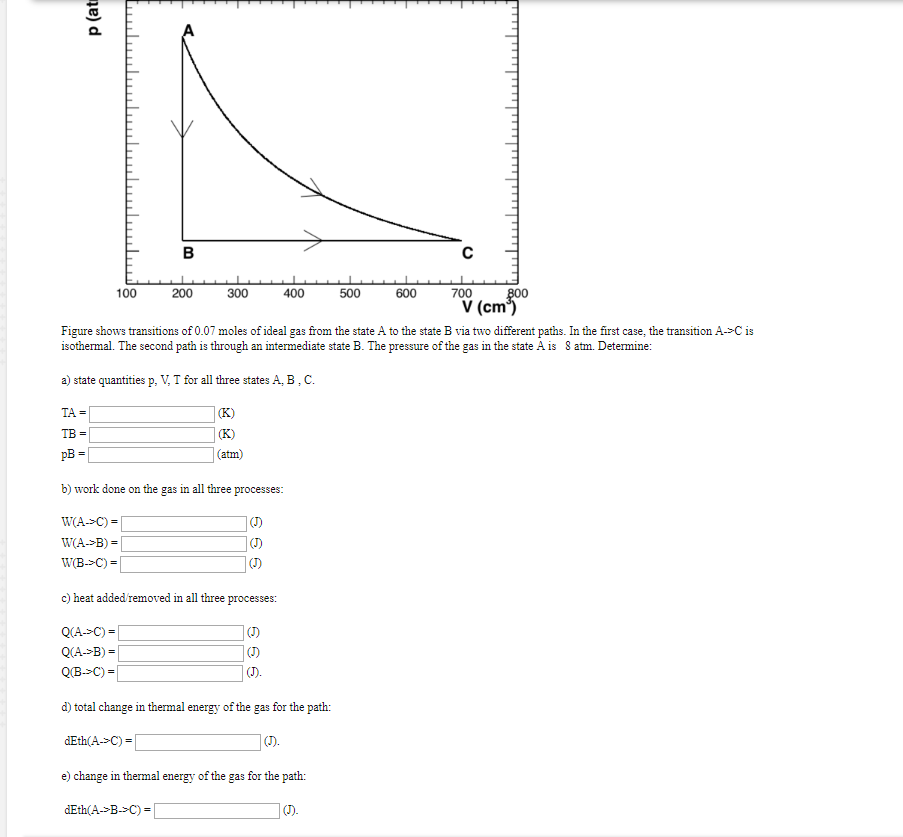 p (at

A

B

C

100 200 300 400 500 600 700 800
V (cm$^3$)

Figure shows transitions of 0.07 moles of ideal gas from the state A to the state B via two different paths. In the first case, the transition A->C is isothermal. The second path is through an intermediate state B. The pressure of the gas in the state A is 8 atm. Determine:

a) state quantities p, V, T for all three states A, B , C.

TA = (K)
TB = (K)
pB = (atm)

b) work done on the gas in all three processes:

W(A->C) = (J)
W(A->B) = (J)
W(B->C) = (J)

c) heat added/removed in all three processes:

Q(A->C) = (J)
Q(A->B) = (J)
Q(B->C) = (J).

d) total change in thermal energy of the gas for the path:

dEth(A->C) = (J).

e) change in thermal energy of the gas for the path:

dEth(A->B->C) = (J).